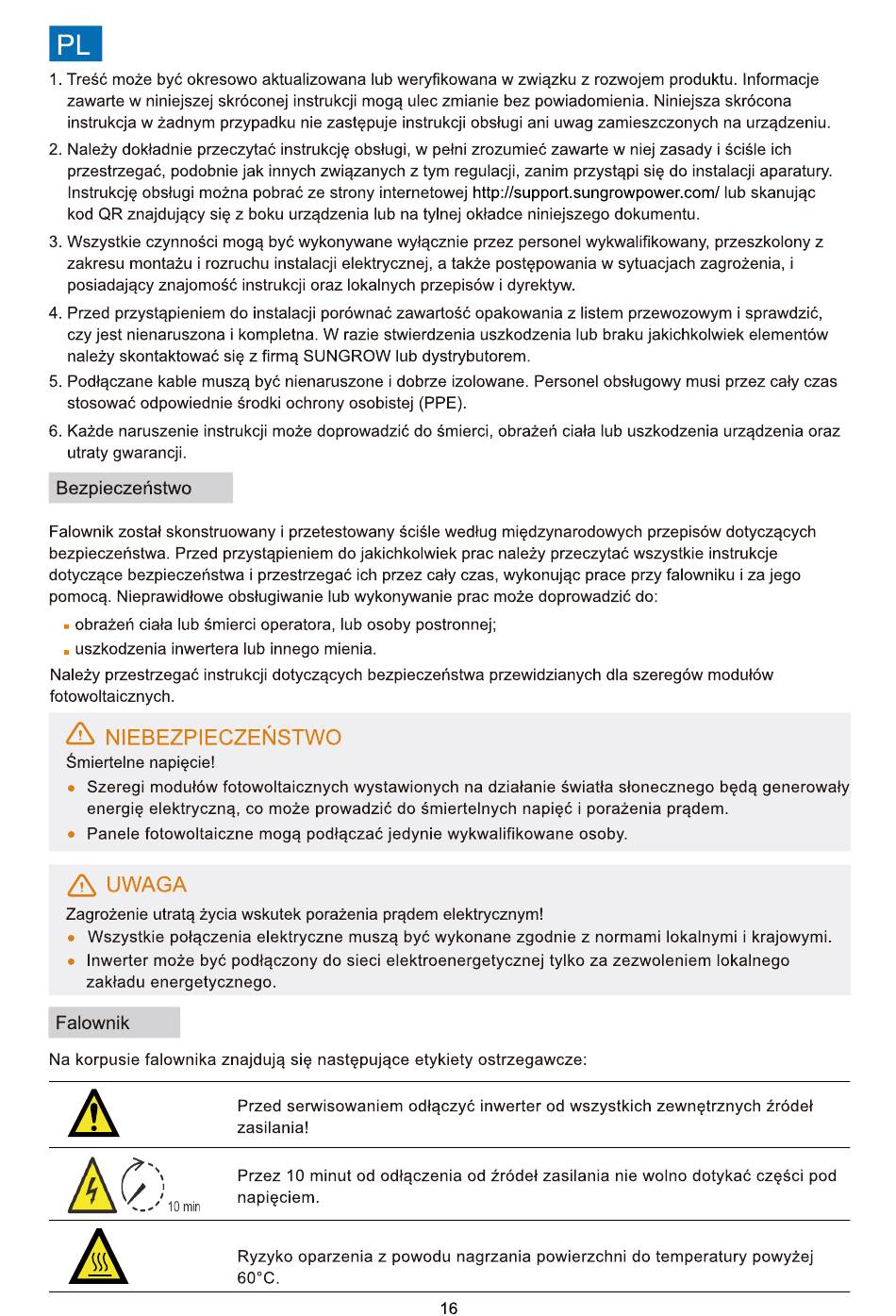 PL

1. Treść może być okresowo aktualizowana lub weryfikowana w związku z rozwojem produktu. Informacje zawarte w niniejszej skróconej instrukcji mogą ulec zmianie bez powiadomienia. Niniejsza skrócona instrukcja w żadnym przypadku nie zastępuje instrukcji obsługi ani uwag zamieszczonych na urządzeniu.

2. Należy dokładnie przeczytać instrukcję obsługi, w pełni zrozumieć zawarte w niej zasady i ściśle ich przestrzegać, podobnie jak innych związanych z tym regulacji, zanim przystąpi się do instalacji aparatury. Instrukcję obsługi można pobrać ze strony internetowej http://support.sungrowpower.com/ lub skanując kod QR znajdujący się z boku urządzenia lub na tylnej okładce niniejszego dokumentu.

3. Wszystkie czynności mogą być wykonywane wyłącznie przez personel wykwalifikowany, przeszkolony z zakresu montażu i rozruchu instalacji elektrycznej, a także postępowania w sytuacjach zagrożenia, i posiadający znajomość instrukcji oraz lokalnych przepisów i dyrektyw.

4. Przed przystąpieniem do instalacji porównać zawartość opakowania z listem przewozowym i sprawdzić, czy jest nienaruszona i kompletna. W razie stwierdzenia uszkodzenia lub braku jakichkolwiek elementów należy skontaktować się z firmą SUNGROW lub dystrybutorem.

5. Podłączane kable muszą być nienaruszone i dobrze izolowane. Personel obsługowy musi przez cały czas stosować odpowiednie środki ochrony osobistej (PPE).

6. Każde naruszenie instrukcji może doprowadzić do śmierci, obrażeń ciała lub uszkodzenia urządzenia oraz utraty gwarancji.

Bezpieczeństwo

Falownik został skonstruowany i przetestowany ściśle według międzynarodowych przepisów dotyczących bezpieczeństwa. Przed przystąpieniem do jakichkolwiek prac należy przeczytać wszystkie instrukcje dotyczące bezpieczeństwa i przestrzegać ich przez cały czas, wykonując prace przy falowniku i za jego pomocą. Nieprawidłowe obsługiwanie lub wykonywanie prac może doprowadzić do:

▪ obrażeń ciała lub śmierci operatora, lub osoby postronnej;
▪ uszkodzenia inwertera lub innego mienia.

Należy przestrzegać instrukcji dotyczących bezpieczeństwa przewidzianych dla szeregów modułów fotowoltaicznych.

NIEBEZPIECZEŃSTWO
Śmiertelne napięcie!
• Szeregi modułów fotowoltaicznych wystawionych na działanie światła słonecznego będą generowały energię elektryczną, co może prowadzić do śmiertelnych napięć i porażenia prądem.
• Panele fotowoltaiczne mogą podłączać jedynie wykwalifikowane osoby.

UWAGA
Zagrożenie utratą życia wskutek porażenia prądem elektrycznym!
• Wszystkie połączenia elektryczne muszą być wykonane zgodnie z normami lokalnymi i krajowymi.
• Inwerter może być podłączony do sieci elektroenergetycznej tylko za zezwoleniem lokalnego zakładu energetycznego.

Falownik

Na korpusie falownika znajdują się następujące etykiety ostrzegawcze:

| | |
|---|---|
| | Przed serwisowaniem odłączyć inwerter od wszystkich zewnętrznych źródeł zasilania! |
| 10 min | Przez 10 minut od odłączenia od źródeł zasilania nie wolno dotykać części pod napięciem. |
| | Ryzyko oparzenia z powodu nagrzania powierzchni do temperatury powyżej 60°C. |

16